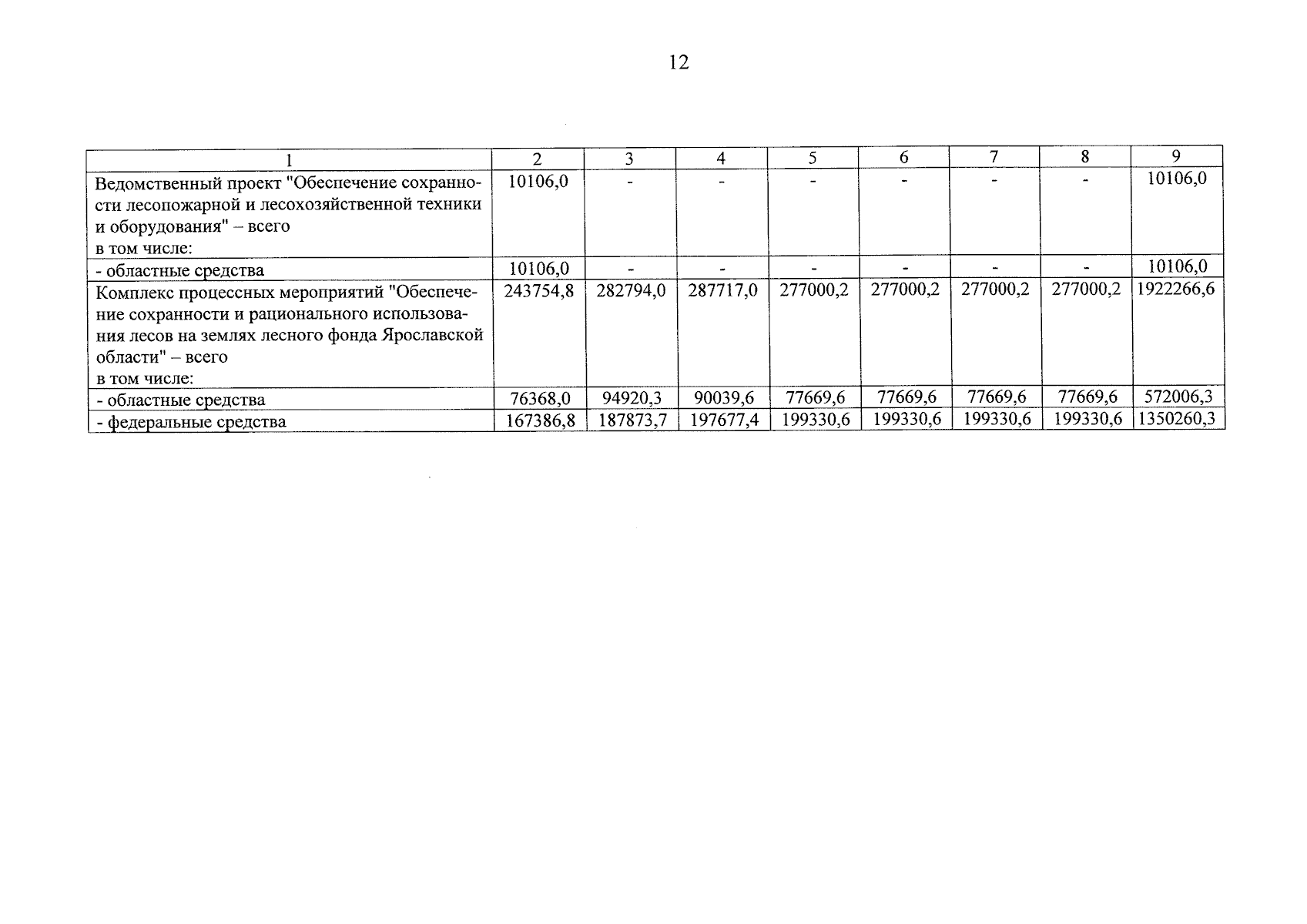 12

| 1 | 2 | 3 | 4 | 5 | 6 | 7 | 8 | 9 |
|---|---|---|---|---|---|---|---|---|
| Ведомственный проект "Обеспечение сохранности лесопожарной и лесохозяйственной техники и оборудования" – всего в том числе: | 10106,0 | - | - | - | - | - | - | 10106,0 |
| - областные средства | 10106,0 | - | - | - | - | - | - | 10106,0 |
| Комплекс процессных мероприятий "Обеспечение сохранности и рационального использования лесов на землях лесного фонда Ярославской области" – всего в том числе: | 243754,8 | 282794,0 | 287717,0 | 277000,2 | 277000,2 | 277000,2 | 277000,2 | 1922266,6 |
| - областные средства | 76368,0 | 94920,3 | 90039,6 | 77669,6 | 77669,6 | 77669,6 | 77669,6 | 572006,3 |
| - федеральные средства | 167386,8 | 187873,7 | 197677,4 | 199330,6 | 199330,6 | 199330,6 | 199330,6 | 1350260,3 |